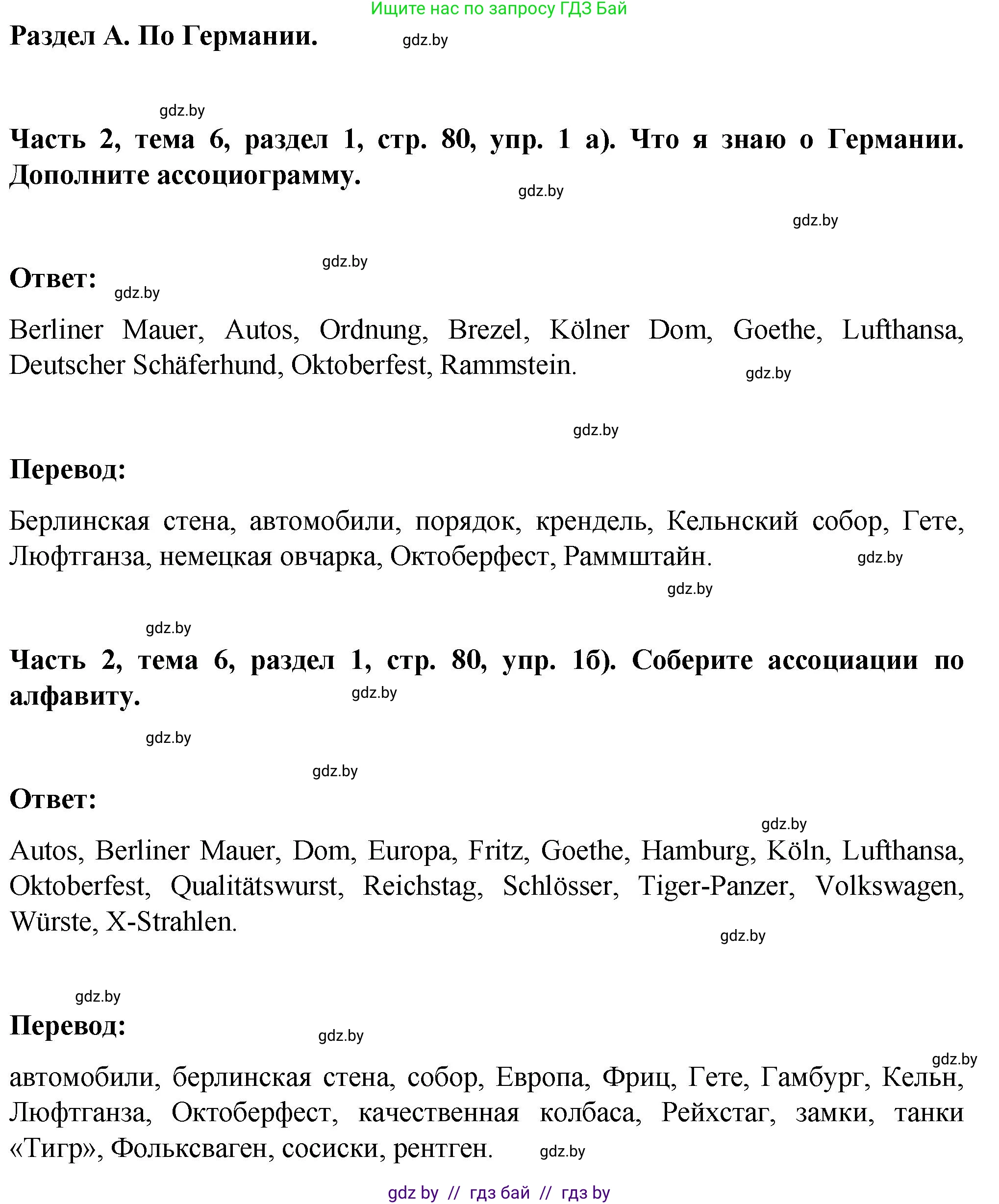 Ищите нас по запросу ГДЗ Бай

Раздел А. По Германии. gdz.by

gdz.by

Часть 2, тема 6, раздел 1, стр. 80, упр. 1 а). Что я знаю о Германии. Дополните ассоциограмму.

gdz.by

gdz.by

gdz.by

Ответ: gdz.by

Berliner Mauer, Autos, Ordnung, Brezel, Kölner Dom, Goethe, Lufthansa, Deutscher Schäferhund, Oktoberfest, Rammstein.

gdz.by

gdz.by

Перевод:

Берлинская стена, автомобили, порядок, крендель, Кельнский собор, Гете, Люфтганза, немецкая овчарка, Октоберфест, Раммштайн.

gdz.by

gdz.by

gdz.by

Часть 2, тема 6, раздел 1, стр. 80, упр. 1б). Соберите ассоциации по алфавиту.

gdz.by

gdz.by

gdz.by

Ответ:

gdz.by

Autos, Berliner Mauer, Dom, Europa, Fritz, Goethe, Hamburg, Köln, Lufthansa, Oktoberfest, Qualitätswurst, Reichstag, Schlösser, Tiger-Panzer, Volkswagen, Würste, X-Strahlen.

gdz.by

gdz.by

Перевод:

gdz.by

gdz.by

автомобили, берлинская стена, собор, Европа, Фриц, Гете, Гамбург, Кельн, Люфтганза, Октоберфест, качественная колбаса, Рейхстаг, замки, танки «Тигр», Фольксваген, сосиски, рентген.

gdz.by

gdz by // гдз бай // гдз by